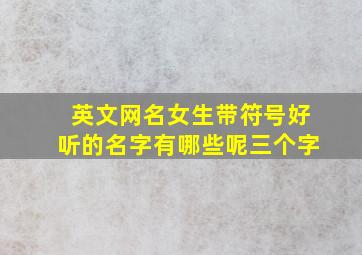 英文网名女生带符号好听的名字有哪些呢三个字